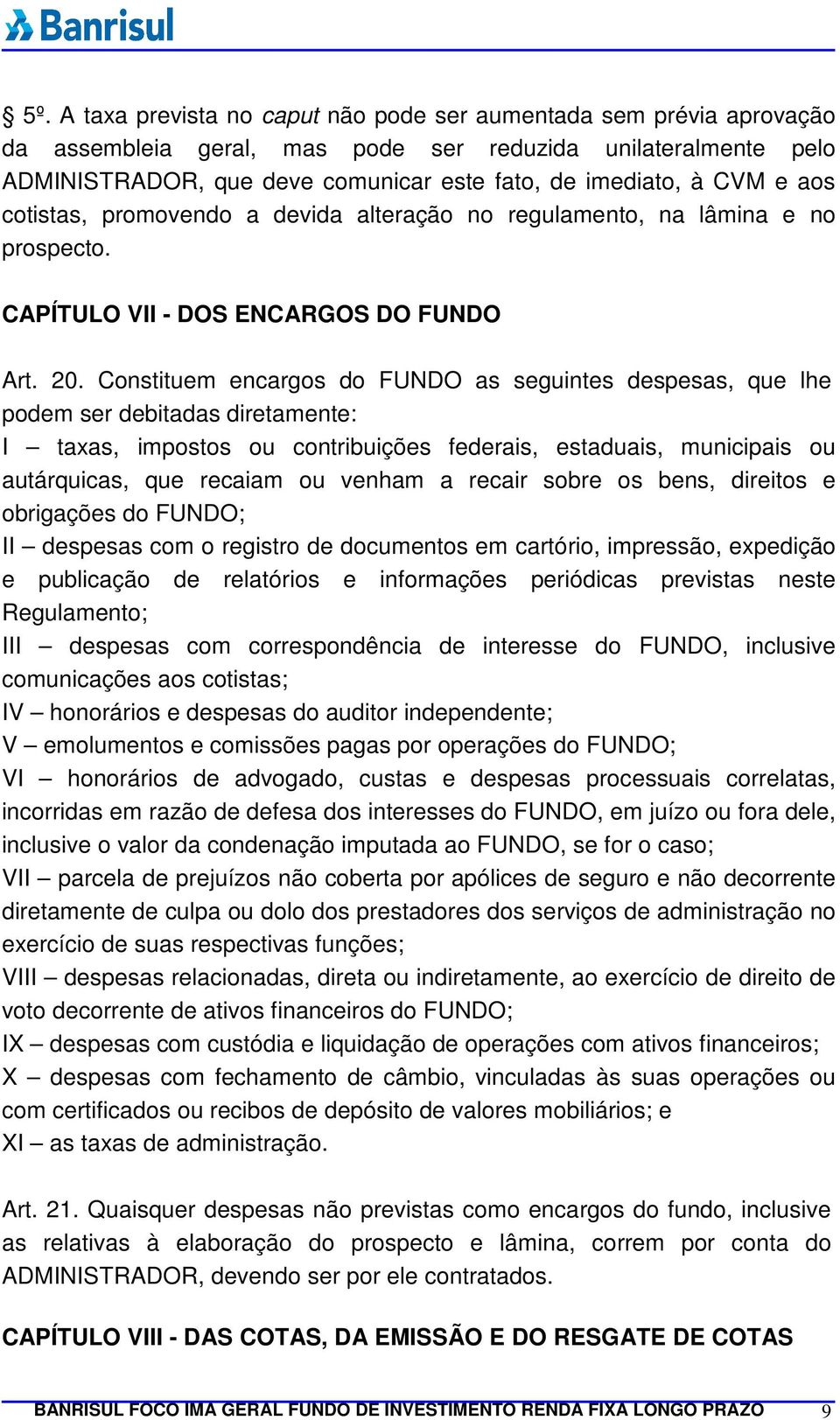 Banrisul

§ 5º. A taxa prevista no caput não pode ser aumentada sem prévia aprovação da assembleia geral, mas pode ser reduzida unilateralmente pelo ADMINISTRADOR, que deve comunicar este fato, de imediato, à CVM e aos cotistas, promovendo a devida alteração no regulamento, na lâmina e no prospecto.

CAPÍTULO VII - DOS ENCARGOS DO FUNDO

Art. 20. Constituem encargos do FUNDO as seguintes despesas, que lhe podem ser debitadas diretamente:
I – taxas, impostos ou contribuições federais, estaduais, municipais ou autárquicas, que recaiam ou venham a recair sobre os bens, direitos e obrigações do FUNDO;
II – despesas com o registro de documentos em cartório, impressão, expedição e publicação de relatórios e informações periódicas previstas neste Regulamento;
III – despesas com correspondência de interesse do FUNDO, inclusive comunicações aos cotistas;
IV – honorários e despesas do auditor independente;
V – emolumentos e comissões pagas por operações do FUNDO;
VI – honorários de advogado, custas e despesas processuais correlatas, incorridas em razão de defesa dos interesses do FUNDO, em juízo ou fora dele, inclusive o valor da condenação imputada ao FUNDO, se for o caso;
VII – parcela de prejuízos não coberta por apólices de seguro e não decorrente diretamente de culpa ou dolo dos prestadores dos serviços de administração no exercício de suas respectivas funções;
VIII – despesas relacionadas, direta ou indiretamente, ao exercício de direito de voto decorrente de ativos financeiros do FUNDO;
IX – despesas com custódia e liquidação de operações com ativos financeiros;
X – despesas com fechamento de câmbio, vinculadas às suas operações ou com certificados ou recibos de depósito de valores mobiliários; e
XI – as taxas de administração.

Art. 21. Quaisquer despesas não previstas como encargos do fundo, inclusive as relativas à elaboração do prospecto e lâmina, correm por conta do ADMINISTRADOR, devendo ser por ele contratados.

CAPÍTULO VIII - DAS COTAS, DA EMISSÃO E DO RESGATE DE COTAS

BANRISUL FOCO IMA GERAL FUNDO DE INVESTIMENTO RENDA FIXA LONGO PRAZO 9